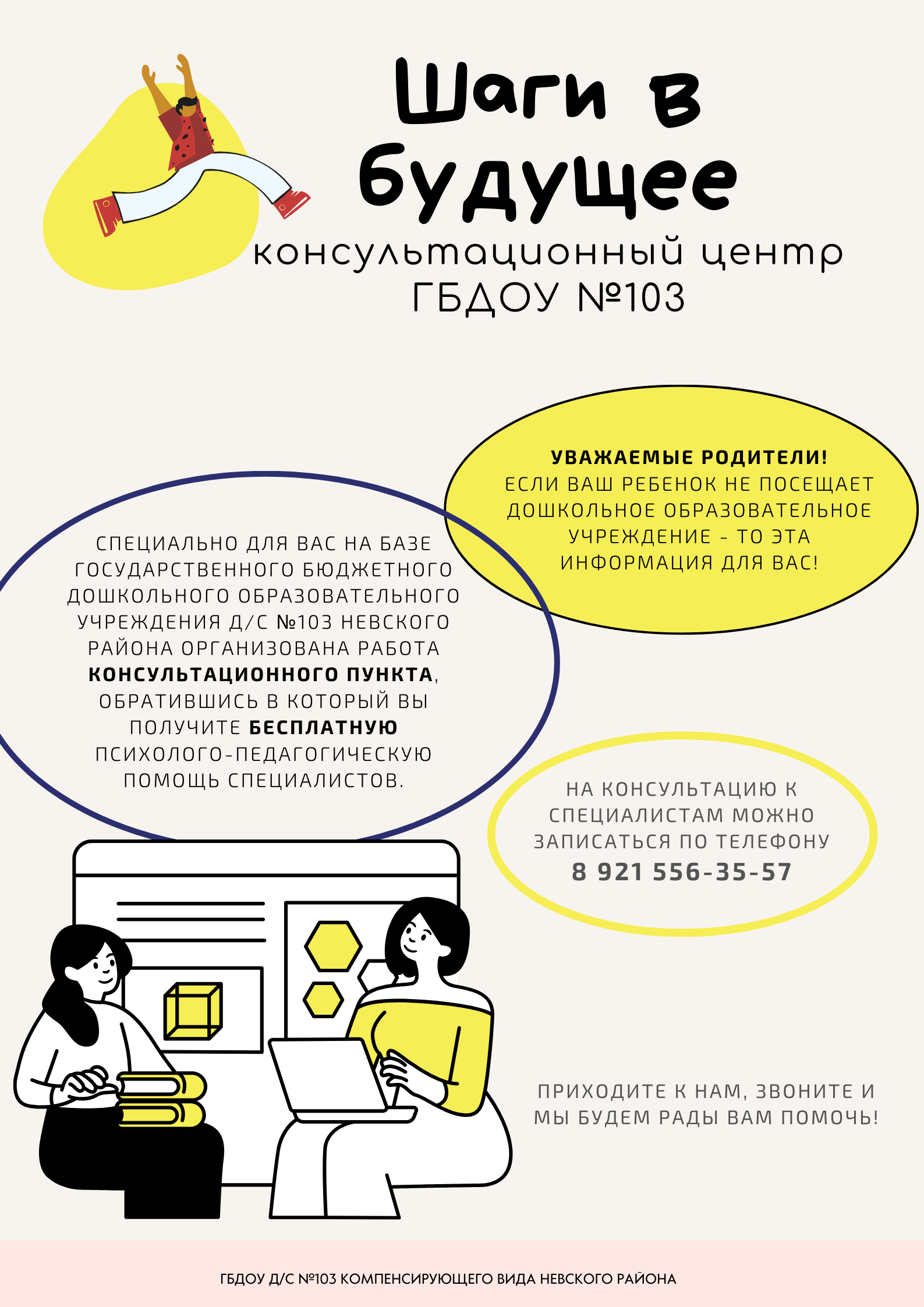 Шаги в будущее

консультационный центр ГБДОУ №103

УВАЖАЕМЫЕ РОДИТЕЛИ! ЕСЛИ ВАШ РЕБЕНОК НЕ ПОСЕЩАЕТ ДОШКОЛЬНОЕ ОБРАЗОВАТЕЛЬНОЕ УЧРЕЖДЕНИЕ - ТО ЭТА ИНФОРМАЦИЯ ДЛЯ ВАС!

СПЕЦИАЛЬНО ДЛЯ ВАС НА БАЗЕ ГОСУДАРСТВЕННОГО БЮДЖЕТНОГО ДОШКОЛЬНОГО ОБРАЗОВАТЕЛЬНОГО УЧРЕЖДЕНИЯ Д/С №103 НЕВСКОГО РАЙОНА ОРГАНИЗОВАНА РАБОТА КОНСУЛЬТАЦИОННОГО ПУНКТА, ОБРАТИВШИСЬ В КОТОРЫЙ ВЫ ПОЛУЧИТЕ БЕСПЛАТНУЮ ПСИХОЛОГО-ПЕДАГОГИЧЕСКУЮ ПОМОЩЬ СПЕЦИАЛИСТОВ.

НА КОНСУЛЬТАЦИЮ К СПЕЦИАЛИСТАМ МОЖНО ЗАПИСАТЬСЯ ПО ТЕЛЕФОНУ
8 921 556-35-57

ПРИХОДИТЕ К НАМ, ЗВОНИТЕ И МЫ БУДЕМ РАДЫ ВАМ ПОМОЧЬ!

ГБДОУ Д/С №103 КОМПЕНСИРУЮЩЕГО ВИДА НЕВСКОГО РАЙОНА